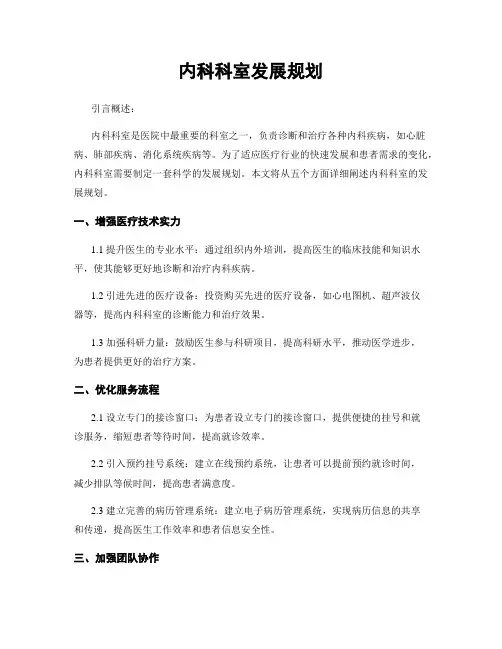 内科科室发展规划

引言概述：

内科科室是医院中最重要的科室之一，负责诊断和治疗各种内科疾病，如心脏病、肺部疾病、消化系统疾病等。为了适应医疗行业的快速发展和患者需求的变化，内科科室需要制定一套科学的发展规划。本文将从五个方面详细阐述内科科室的发展规划。

一、增强医疗技术实力

1.1 提升医生的专业水平：通过组织内外培训，提高医生的临床技能和知识水平，使其能够更好地诊断和治疗内科疾病。

1.2 引进先进的医疗设备：投资购买先进的医疗设备，如心电图机、超声波仪器等，提高内科科室的诊断能力和治疗效果。

1.3 加强科研力量：鼓励医生参与科研项目，提高科研水平，推动医学进步，为患者提供更好的治疗方案。

二、优化服务流程

2.1 设立专门的接诊窗口：为患者设立专门的接诊窗口，提供便捷的挂号和就诊服务，缩短患者等待时间，提高就诊效率。

2.2 引入预约挂号系统：建立在线预约系统，让患者可以提前预约就诊时间，减少排队等候时间，提高患者满意度。

2.3 建立完善的病历管理系统：建立电子病历管理系统，实现病历信息的共享和传递，提高医生工作效率和患者信息安全性。

三、加强团队协作